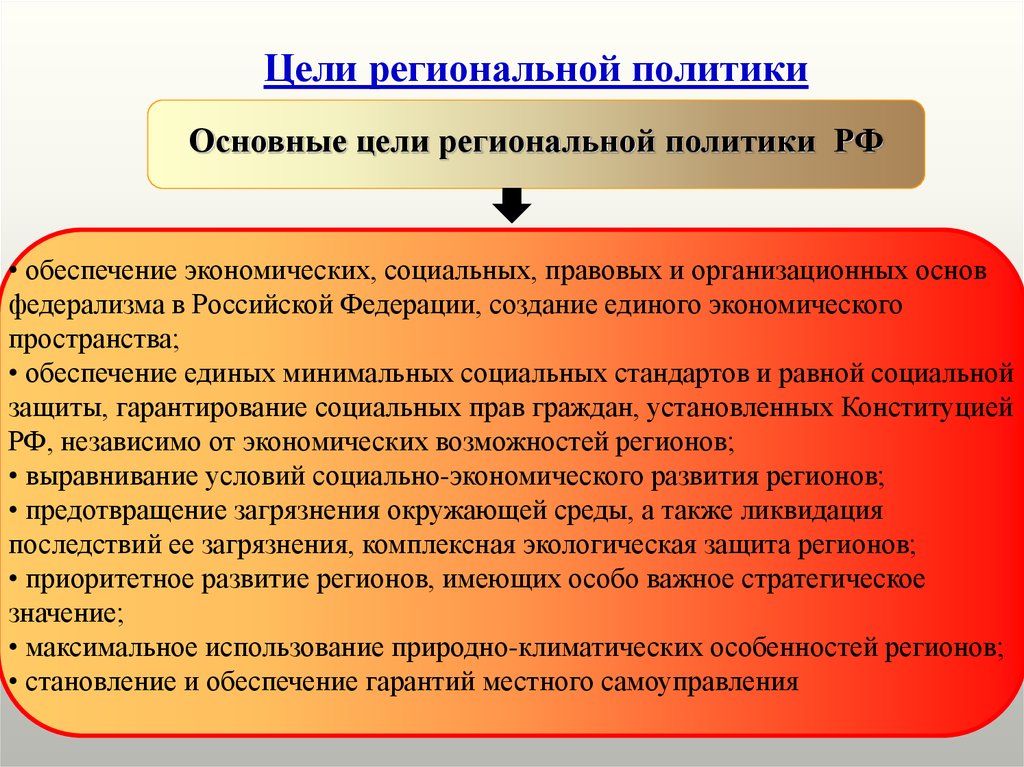 Цели региональной политики

Основные цели региональной политики РФ

• обеспечение экономических, социальных, правовых и организационных основ федерализма в Российской Федерации, создание единого экономического пространства;
• обеспечение единых минимальных социальных стандартов и равной социальной защиты, гарантирование социальных прав граждан, установленных Конституцией РФ, независимо от экономических возможностей регионов;
• выравнивание условий социально-экономического развития регионов;
• предотвращение загрязнения окружающей среды, а также ликвидация последствий ее загрязнения, комплексная экологическая защита регионов;
• приоритетное развитие регионов, имеющих особо важное стратегическое значение;
• максимальное использование природно-климатических особенностей регионов;
• становление и обеспечение гарантий местного самоуправления